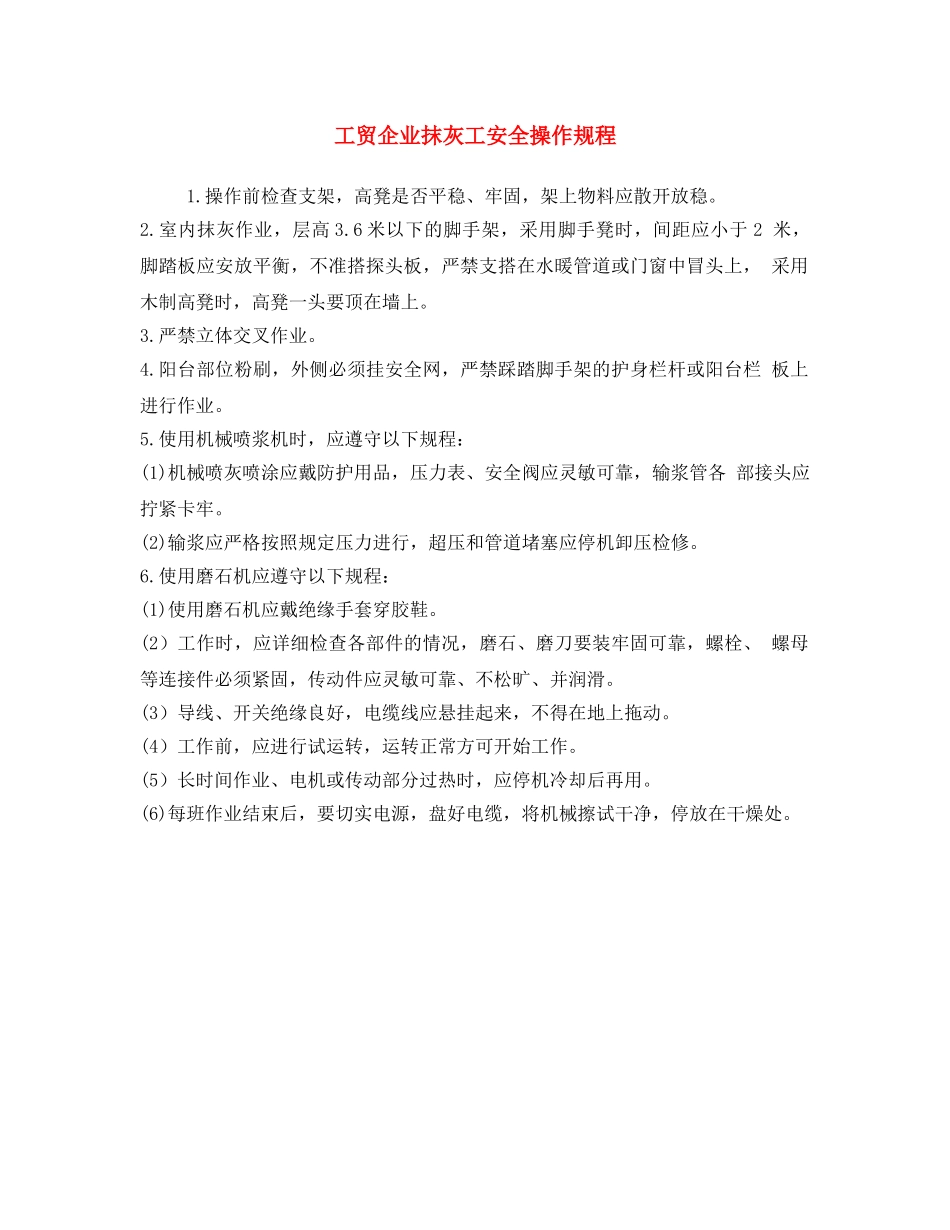 工贸企业抹灰工安全操作规程

1.操作前检查支架，高凳是否平稳、牢固，架上物料应散开放稳。

2.室内抹灰作业，层高 3.6 米以下的脚手架，采用脚手凳时，间距应小于 2 米，脚踏板应安放平衡，不准搭探头板，严禁支搭在水暖管道或门窗中冒头上， 采用木制高凳时，高凳一头要顶在墙上。

3.严禁立体交叉作业。

4.阳台部位粉刷，外侧必须挂安全网，严禁踩踏脚手架的护身栏杆或阳台栏 板上进行作业。

5.使用机械喷浆机时，应遵守以下规程：

(1)机械喷灰喷涂应戴防护用品，压力表、安全阀应灵敏可靠，输浆管各 部接头应拧紧卡牢。

(2)输浆应严格按照规定压力进行，超压和管道堵塞应停机卸压检修。

6.使用磨石机应遵守以下规程：

(1)使用磨石机应戴绝缘手套穿胶鞋。

(2）工作时，应详细检查各部件的情况，磨石、磨刀要装牢固可靠，螺栓、 螺母等连接件必须紧固，传动件应灵敏可靠、不松旷、并润滑。

(3）导线、开关绝缘良好，电缆线应悬挂起来，不得在地上拖动。

(4）工作前，应进行试运转，运转正常方可开始工作。

(5）长时间作业、电机或传动部分过热时，应停机冷却后再用。

(6)每班作业结束后，要切实电源，盘好电缆，将机械擦试干净，停放在干燥处。